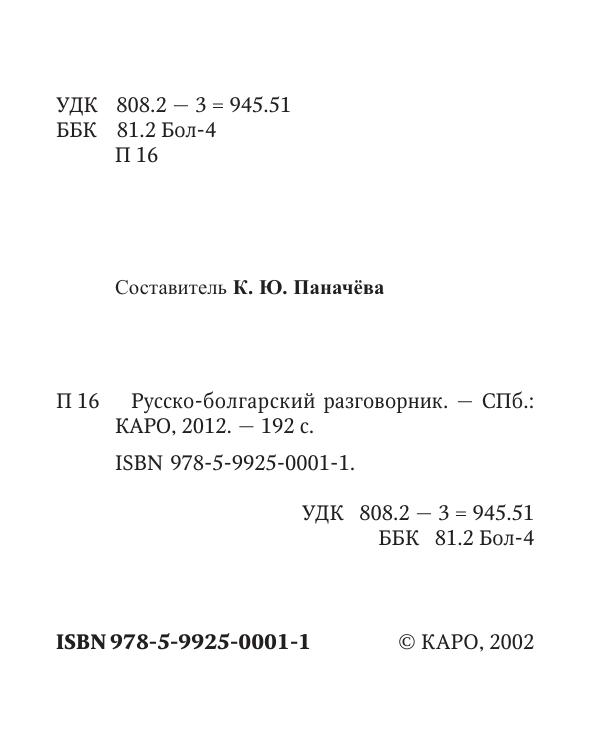 УДК 808.2 — 3 = 945.51
ББК 81.2 Бол-4
П 16

Составитель К. Ю. Паначёва

П 16 Русско-болгарский разговорник. — СПб.: КАРО, 2012. — 192 с.

ISBN 978-5-9925-0001-1.

УДК 808.2 — 3 = 945.51
ББК 81.2 Бол-4

ISBN 978-5-9925-0001-1 © КАРО, 2002